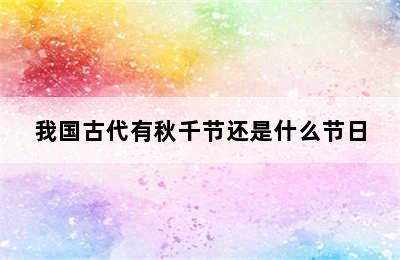 我国古代有秋千节还是什么节日